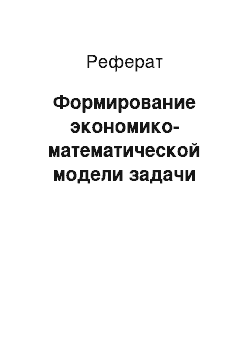 Реферат

Формирование экономико-математической модели задачи